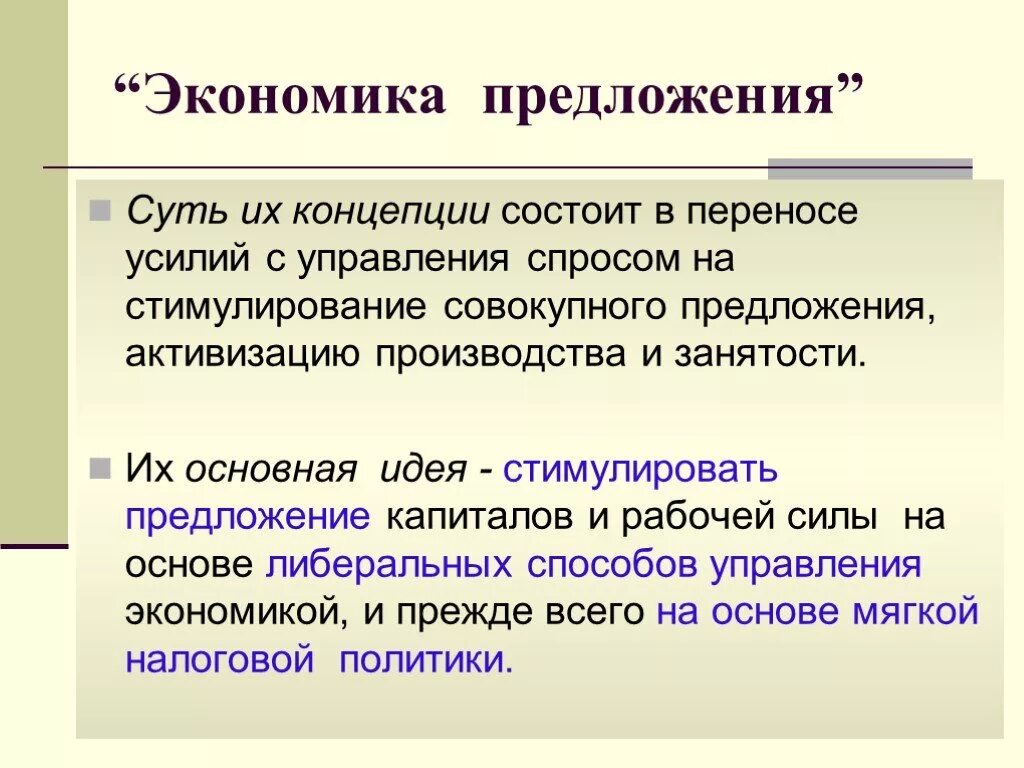 “Экономика предложения”

Суть их концепции состоит в переносе усилий с управления спросом на стимулирование совокупного предложения, активизацию производства и занятости.

Их основная идея - стимулировать предложение капиталов и рабочей силы на основе либеральных способов управления экономикой, и прежде всего на основе мягкой налоговой политики.